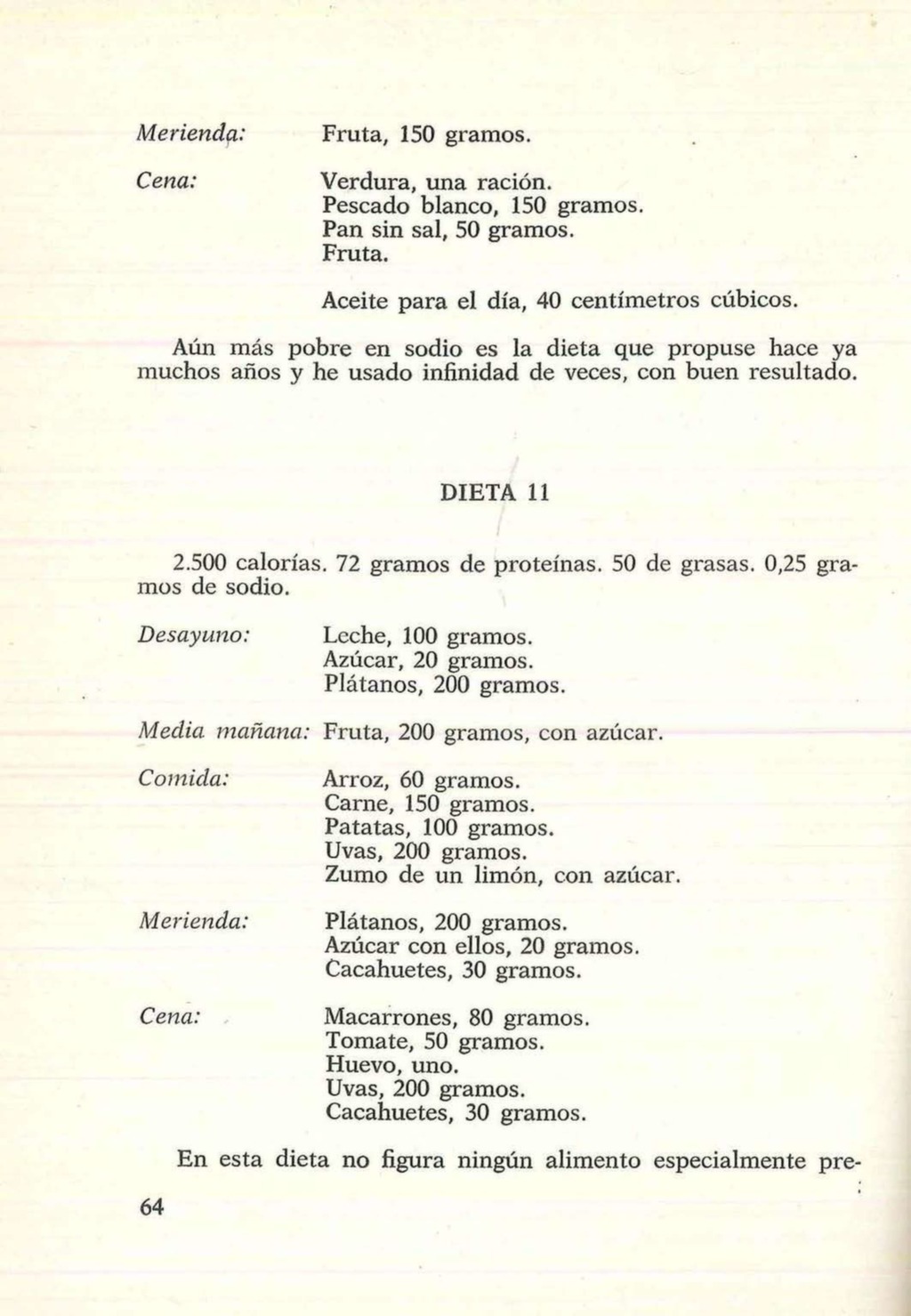 Merienda: Fruta, 150 gramos.

Cena: Verdura, una ración.
Pescado blanco, 150 gramos.
Pan sin sal, 50 gramos.
Fruta.

Aceite para el día, 40 centímetros cúbicos.

Aún más pobre en sodio es la dieta que propuse hace ya muchos años y he usado infinidad de veces, con buen resultado.

DIETA 11

2.500 calorías. 72 gramos de proteínas. 50 de grasas. 0,25 gramos de sodio.

Desayuno: Leche, 100 gramos.
Azúcar, 20 gramos.
Plátanos, 200 gramos.

Media mañana: Fruta, 200 gramos, con azúcar.

Comida: Arroz, 60 gramos.
Carne, 150 gramos.
Patatas, 100 gramos.
Uvas, 200 gramos.
Zumo de un limón, con azúcar.

Merienda: Plátanos, 200 gramos.
Azúcar con ellos, 20 gramos.
Cacahuetes, 30 gramos.

Cena: Macarrones, 80 gramos.
Tomate, 50 gramos.
Huevo, uno.
Uvas, 200 gramos.
Cacahuetes, 30 gramos.

En esta dieta no figura ningún alimento especialmente pre-

64